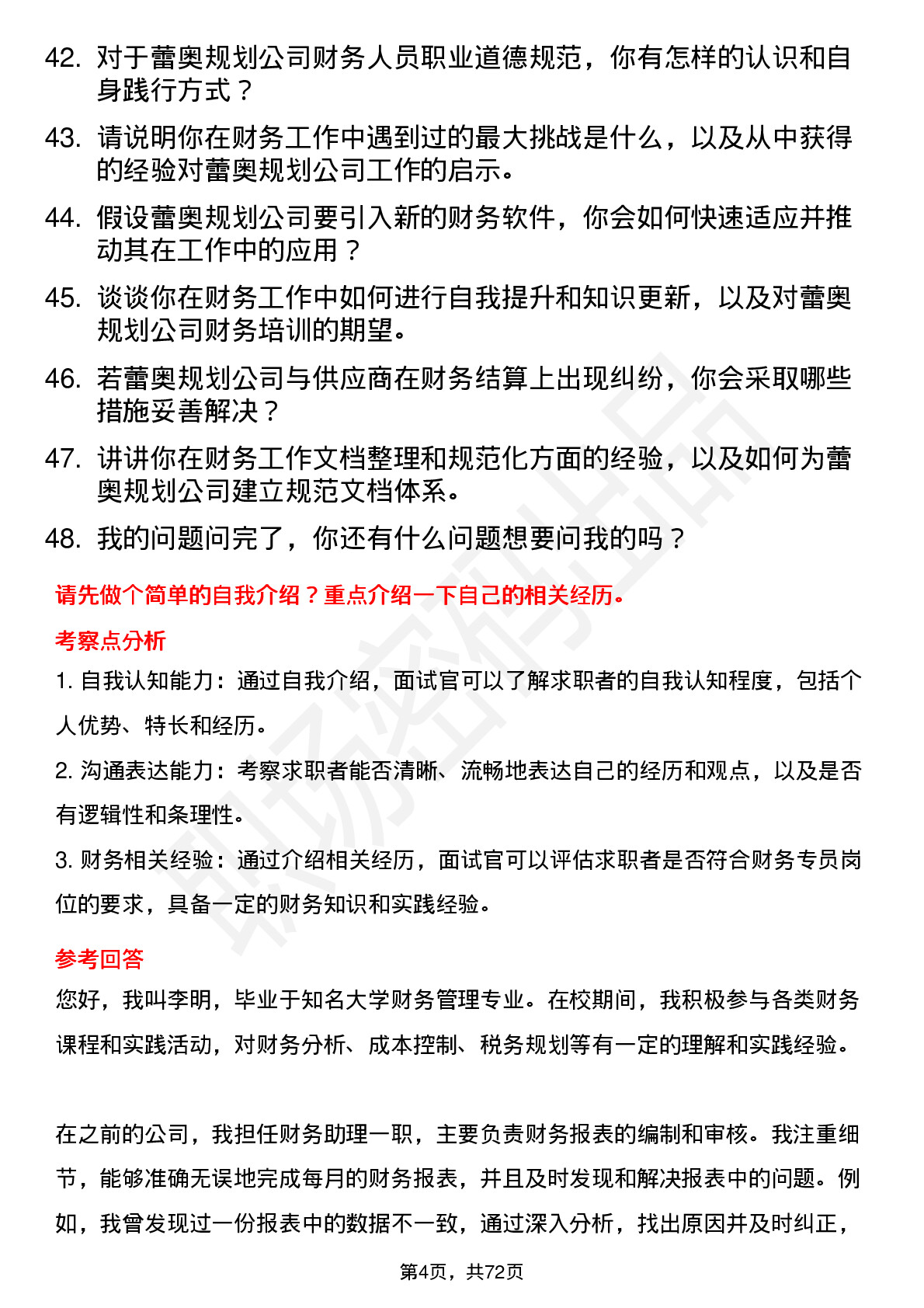 42. 对于蕾奥规划公司财务人员职业道德规范，你有怎样的认识和自身践行方式？

43. 请说明你在财务工作中遇到过的最大挑战是什么，以及从中获得的经验对蕾奥规划公司工作的启示。

44. 假设蕾奥规划公司要引入新的财务软件，你会如何快速适应并推动其在工作中的应用？

45. 谈谈你在财务工作中如何进行自我提升和知识更新，以及对蕾奥规划公司财务培训的期望。

46. 若蕾奥规划公司与供应商在财务结算上出现纠纷，你会采取哪些措施妥善解决？

47. 讲讲你在财务工作文档整理和规范化方面的经验，以及如何为蕾奥规划公司建立规范文档体系。

48. 我的问题问完了，你还有什么问题想要问我的吗？

请先做个简单的自我介绍？重点介绍一下自己的相关经历。

考察点分析

1. 自我认知能力：通过自我介绍，面试官可以了解求职者的自我认知程度，包括个人优势、特长和经历。

2. 沟通表达能力：考察求职者能否清晰、流畅地表达自己的经历和观点，以及是否有逻辑性和条理性。

3. 财务相关经验：通过介绍相关经历，面试官可以评估求职者是否符合财务专员岗位的要求，具备一定的财务知识和实践经验。

参考回答

您好，我叫李明，毕业于知名大学财务管理专业。在校期间，我积极参与各类财务课程和实践活动，对财务分析、成本控制、税务规划等有一定的理解和实践经验。

在之前的公司，我担任财务助理一职，主要负责财务报表的编制和审核。我注重细节，能够准确无误地完成每月的财务报表，并且及时发现和解决报表中的问题。例如，我曾发现过一份报表中的数据不一致，通过深入分析，找出原因并及时纠正，

第4页，共72页